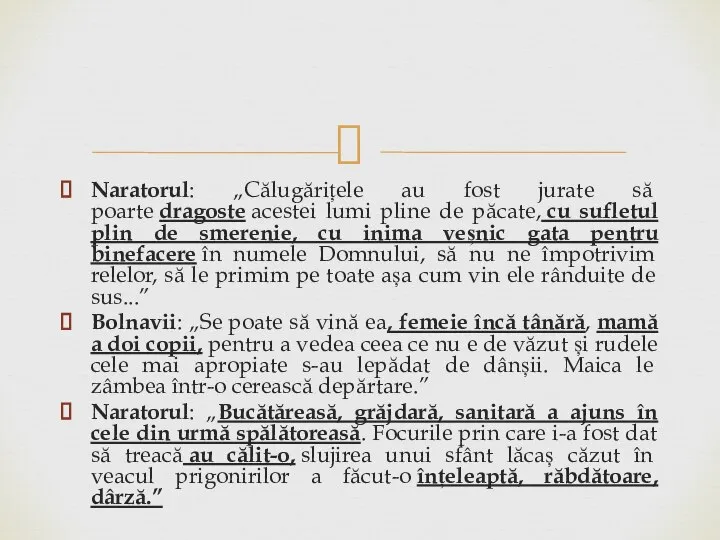 Naratorul: „Călugărițele au fost jurate să poarte dragoste acestei lumi pline de păcate, cu sufletul plin de smerenie, cu inima veșnic gata pentru binefacere în numele Domnului, să nu ne împotrivim relelor, să le primim pe toate așa cum vin ele rânduite de sus...”

Bolnavii: „Se poate să vină ea, femeie încă tânără, mamă a doi copii, pentru a vedea ceea ce nu e de văzut și rudele cele mai apropiate s-au lepădat de dânșii. Maica le zâmbea într-o cerească depărtare.”

Naratorul: „Bucătăreasă, grăjdară, sanitară a ajuns în cele din urmă spălătoreasă. Focurile prin care i-a fost dat să treacă au călit-o, slujirea unui sfânt lăcaș căzut în veacul prigonirilor a făcut-o înțeleaptă, răbdătoare, dârză.”